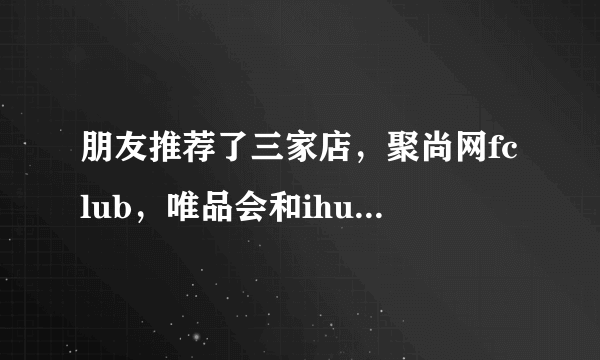 朋友推荐了三家店，聚尚网fclub，唯品会和ihu...